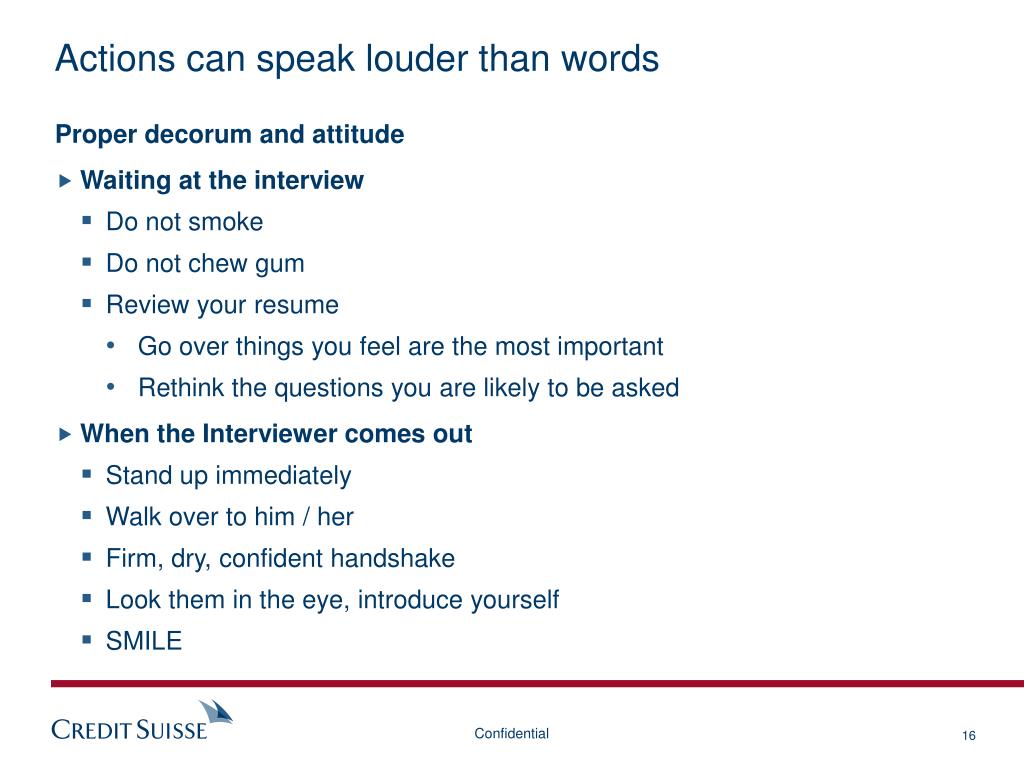 Actions can speak louder than words

Proper decorum and attitude

▸ Waiting at the interview
▪ Do not smoke
▪ Do not chew gum
▪ Review your resume
• Go over things you feel are the most important
• Rethink the questions you are likely to be asked

▸ When the Interviewer comes out
▪ Stand up immediately
▪ Walk over to him / her
▪ Firm, dry, confident handshake
▪ Look them in the eye, introduce yourself
▪ SMILE

CREDIT SUISSE

Confidential

16